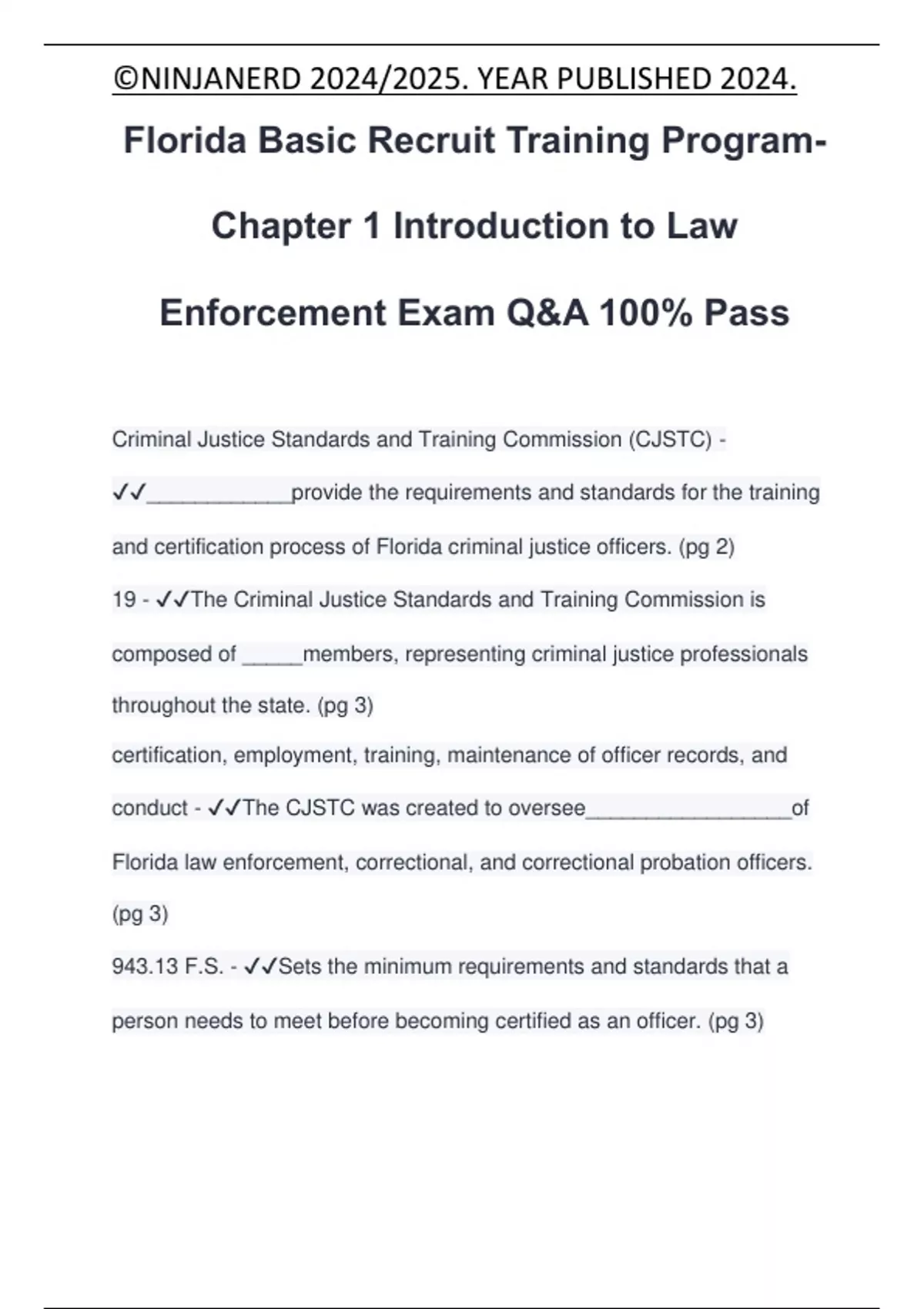 ©NINJANERD 2024/2025. YEAR PUBLISHED 2024.

Florida Basic Recruit Training Program- Chapter 1 Introduction to Law Enforcement Exam Q&A 100% Pass

Criminal Justice Standards and Training Commission (CJSTC) - ✓✓____________provide the requirements and standards for the training and certification process of Florida criminal justice officers. (pg 2)

19 - ✓✓The Criminal Justice Standards and Training Commission is composed of _____members, representing criminal justice professionals throughout the state. (pg 3)

certification, employment, training, maintenance of officer records, and conduct - ✓✓The CJSTC was created to oversee_________________of Florida law enforcement, correctional, and correctional probation officers. (pg 3)

943.13 F.S. - ✓✓Sets the minimum requirements and standards that a person needs to meet before becoming certified as an officer. (pg 3)